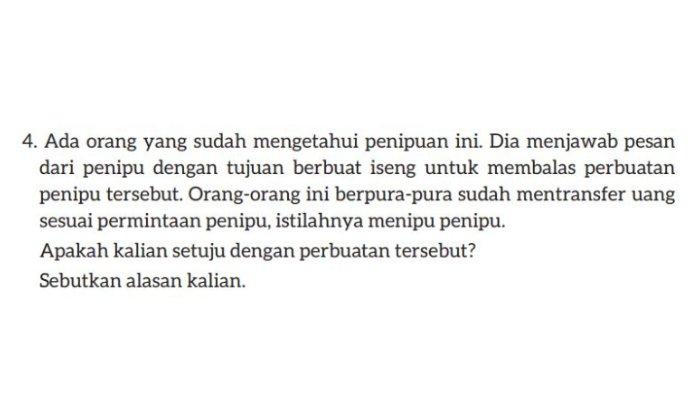 4. Ada orang yang sudah mengetahui penipuan ini. Dia menjawab pesan dari penipu dengan tujuan berbuat iseng untuk membalas perbuatan penipu tersebut. Orang-orang ini berpura-pura sudah mentransfer uang sesuai permintaan penipu, istilahnya menipu penipu.

Apakah kalian setuju dengan perbuatan tersebut?

Sebutkan alasan kalian.